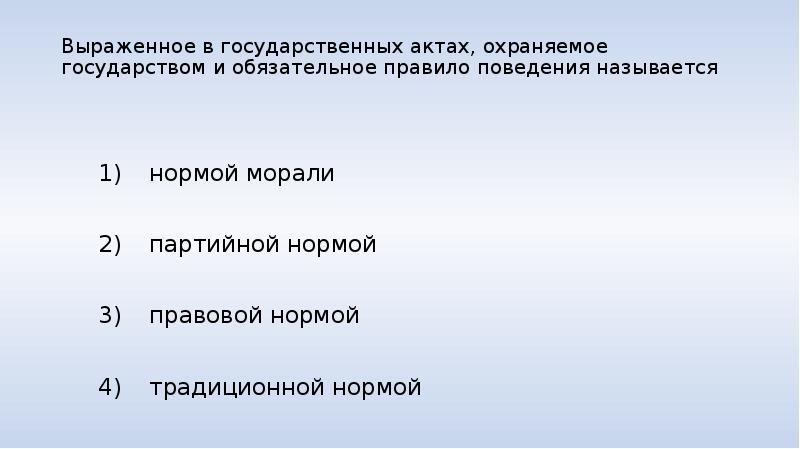 Выраженное в государственных актах, охраняемое государством и обязательное правило поведения называется

1) нормой морали

2) партийной нормой

3) правовой нормой

4) традиционной нормой